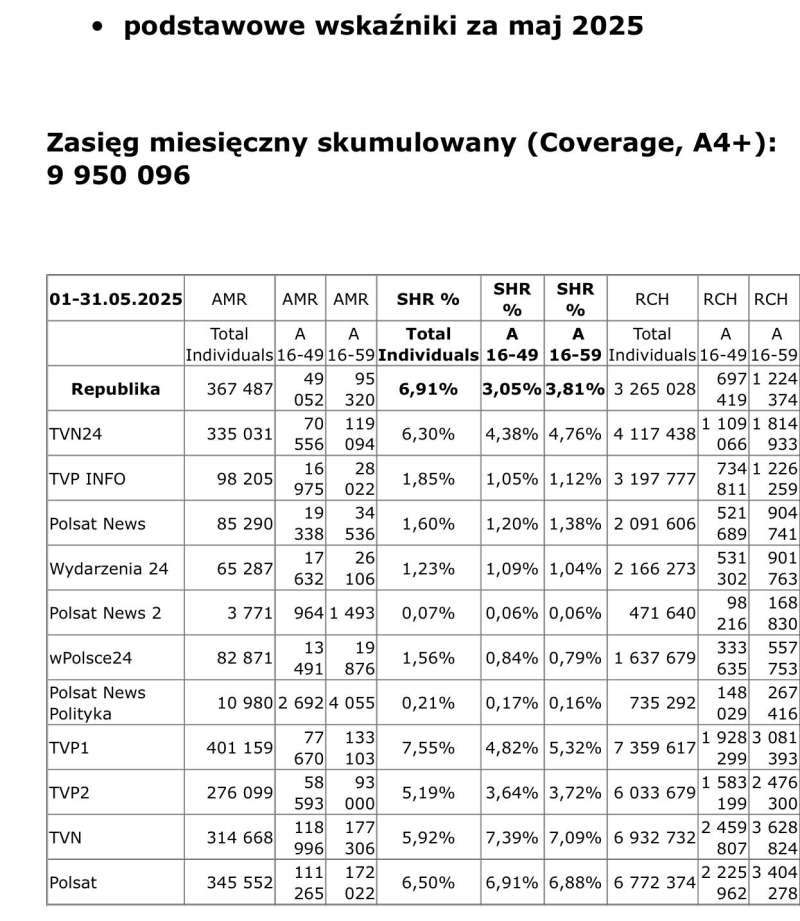 • podstawowe wskaźniki za maj 2025

Zasięg miesięczny skumulowany (Coverage, A4+): 9 950 096

| 01-31.05.2025 | AMR | AMR | AMR | SHR % | SHR % | SHR % | RCH | RCH | RCH |
|---|---|---|---|---|---|---|---|---|---|
| | Total Individuals | A 16-49 | A 16-59 | Total Individuals | A 16-49 | A 16-59 | Total Individuals | A 16-49 | A 16-59 |
| Republika | 367 487 | 49 052 | 95 320 | 6,91% | 3,05% | 3,81% | 3 265 028 | 697 419 | 1 224 374 |
| TVN24 | 335 031 | 70 556 | 119 094 | 6,30% | 4,38% | 4,76% | 4 117 438 | 1 109 066 | 1 814 933 |
| TVP INFO | 98 205 | 16 975 | 28 022 | 1,85% | 1,05% | 1,12% | 3 197 777 | 734 811 | 1 226 259 |
| Polsat News | 85 290 | 19 338 | 34 536 | 1,60% | 1,20% | 1,38% | 2 091 606 | 521 689 | 904 741 |
| Wydarzenia 24 | 65 287 | 17 632 | 26 106 | 1,23% | 1,09% | 1,04% | 2 166 273 | 531 302 | 901 763 |
| Polsat News 2 | 3 771 | 964 | 1 493 | 0,07% | 0,06% | 0,06% | 471 640 | 98 216 | 168 830 |
| wPolsce24 | 82 871 | 13 491 | 19 876 | 1,56% | 0,84% | 0,79% | 1 637 679 | 333 635 | 557 753 |
| Polsat News Polityka | 10 980 | 2 692 | 4 055 | 0,21% | 0,17% | 0,16% | 735 292 | 148 029 | 267 416 |
| TVP1 | 401 159 | 77 670 | 133 103 | 7,55% | 4,82% | 5,32% | 7 359 617 | 1 928 299 | 3 081 393 |
| TVP2 | 276 099 | 58 593 | 93 000 | 5,19% | 3,64% | 3,72% | 6 033 679 | 1 583 199 | 2 476 300 |
| TVN | 314 668 | 118 996 | 177 306 | 5,92% | 7,39% | 7,09% | 6 932 732 | 2 459 807 | 3 628 824 |
| Polsat | 345 552 | 111 265 | 172 022 | 6,50% | 6,91% | 6,88% | 6 772 374 | 2 225 962 | 3 404 278 |